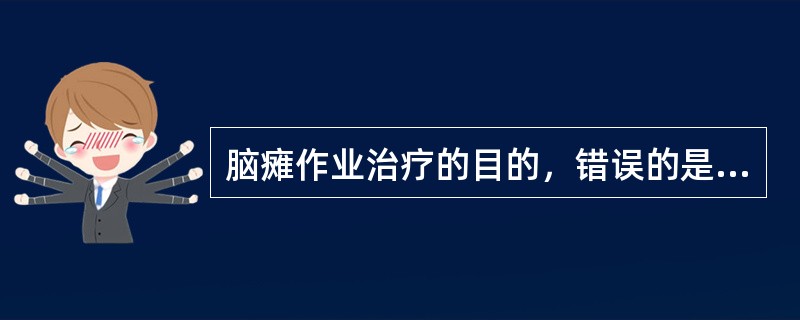 脑瘫作业治疗的目的，错误的是...